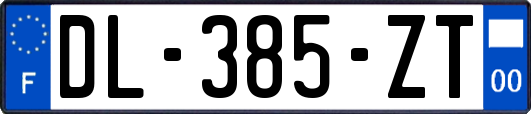 F

DL-385-ZT

00